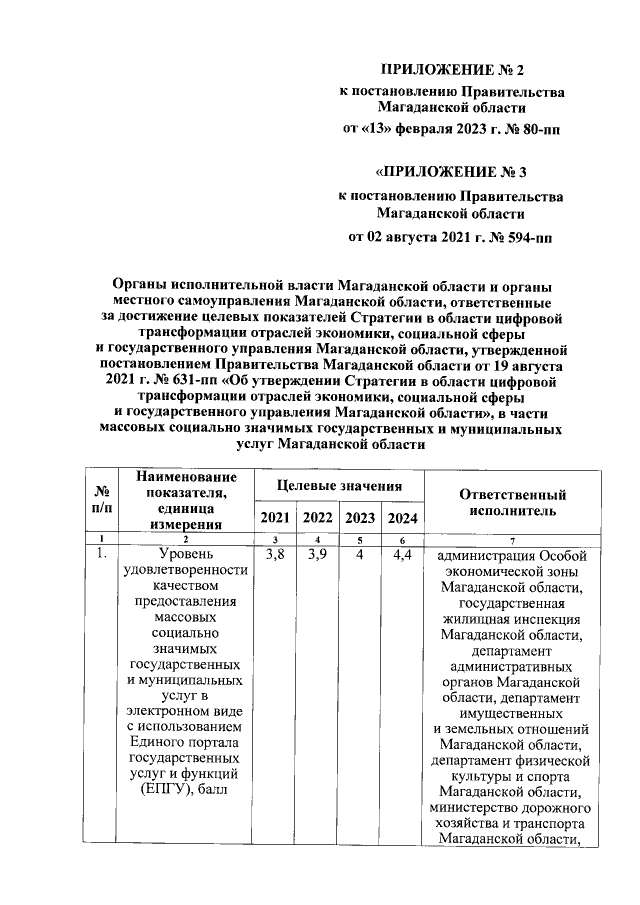 ПРИЛОЖЕНИЕ № 2
к постановлению Правительства
Магаданской области
от «13» февраля 2023 г. № 80-пп

«ПРИЛОЖЕНИЕ № 3
к постановлению Правительства
Магаданской области
от 02 августа 2021 г. № 594-пп

Органы исполнительной власти Магаданской области и органы местного самоуправления Магаданской области, ответственные за достижение целевых показателей Стратегии в области цифровой трансформации отраслей экономики, социальной сферы и государственного управления Магаданской области, утвержденной постановлением Правительства Магаданской области от 19 августа 2021 г. № 631-пп «Об утверждении Стратегии в области цифровой трансформации отраслей экономики, социальной сферы и государственного управления Магаданской области», в части массовых социально значимых государственных и муниципальных услуг Магаданской области

| № п/п | Наименование показателя, единица измерения | Целевые значения | | | | Ответственный исполнитель |
|---|---|---|---|---|---|---|
| | | 2021 | 2022 | 2023 | 2024 | |
| 1 | 2 | 3 | 4 | 5 | 6 | 7 |
| 1. | Уровень удовлетворенности качеством предоставления массовых социально значимых государственных и муниципальных услуг в электронном виде с использованием Единого портала государственных услуг и функций (ЕПГУ), балл | 3,8 | 3,9 | 4 | 4,4 | администрация Особой экономической зоны Магаданской области, государственная жилищная инспекция Магаданской области, департамент административных органов Магаданской области, департамент имущественных и земельных отношений Магаданской области, департамент физической культуры и спорта Магаданской области, министерство дорожного хозяйства и транспорта Магаданской области, |